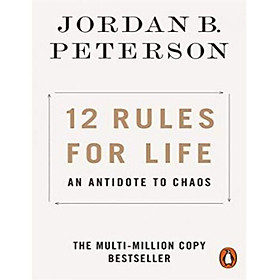 JORDAN B. PETERSON

12 RULES FOR LIFE

AN ANTIDOTE TO CHAOS

THE MULTI-MILLION COPY BESTSELLER